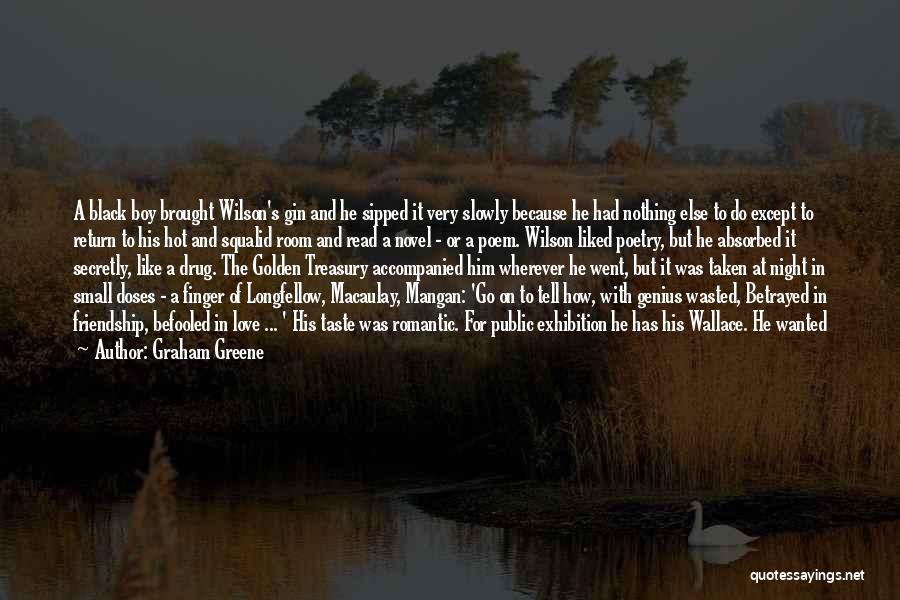 A black boy brought Wilson's gin and he sipped it very slowly because he had nothing else to do except to return to his hot and squalid room and read a novel - or a poem. Wilson liked poetry, but he absorbed it secretly, like a drug. The Golden Treasury accompanied him wherever he went, but it was taken at night in small doses - a finger of Longfellow, Macaulay, Mangan: 'Go on to tell how, with genius wasted, Betrayed in friendship, befooled in love ... ' His taste was romantic. For public exhibition he has his Wallace. He wanted

— Author: Graham Greene

quotessayings.net